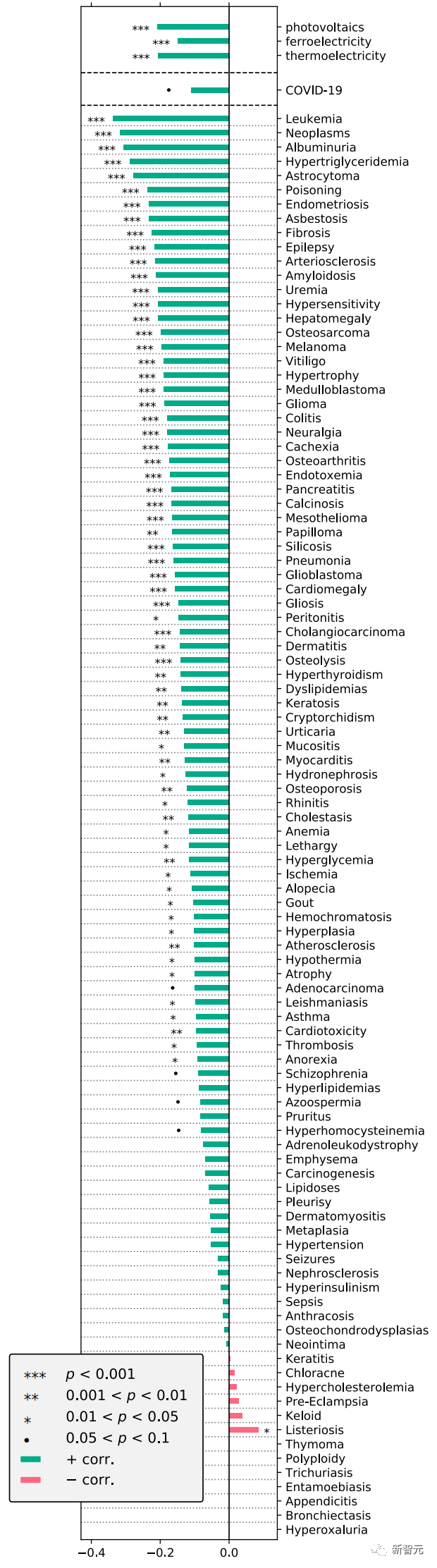 *** photovoltaics
*** ferroelectricity
*** thermoelectricity

• COVID-19

*** Leukemia
*** Neoplasms
*** Albuminuria
*** Hypertriglyceridemia
*** Astrocytoma
*** Poisoning
*** Endometriosis
*** Asbestosis
*** Fibrosis
*** Epilepsy
*** Arteriosclerosis
*** Amyloidosis
*** Uremia
*** Hypersensitivity
*** Hepatomegaly
*** Osteosarcoma
*** Melanoma
*** Vitiligo
*** Hypertrophy
*** Medulloblastoma
*** Glioma
*** Colitis
*** Neuralgia
*** Cachexia
*** Osteoarthritis
*** Endotoxemia
*** Pancreatitis
*** Calcinosis
*** Mesothelioma
** Papilloma
*** Silicosis
*** Pneumonia
*** Glioblastoma
*** Cardiomegaly
*** Gliosis
* Peritonitis
*** Cholangiocarcinoma
** Dermatitis
*** Osteolysis
** Hyperthyroidism
** Dyslipidemias
** Keratosis
** Cryptorchidism
** Urticaria
* Mucositis
** Myocarditis
* Hydronephrosis
** Osteoporosis
* Rhinitis
** Cholestasis
* Anemia
* Lethargy
** Hyperglycemia
* Ischemia
* Alopecia
* Gout
* Hemochromatosis
* Hyperplasia
** Atherosclerosis
* Hypothermia
* Atrophy
• Adenocarcinoma
* Leishmaniasis
* Asthma
** Cardiotoxicity
* Thrombosis
* Anorexia
• Schizophrenia
Hyperlipidemias
• Azoospermia
Pruritus
• Hyperhomocysteinemia
Adrenoleukodystrophy
Emphysema
Carcinogenesis
Lipidoses
Pleurisy
Dermatomyositis
Metaplasia
Hypertension
Seizures
Nephrosclerosis
Hyperinsulinism
Sepsis
Anthracosis
Osteochondrodysplasias
Neointima
Keratitis
Chloracne
Hypercholesterolemia
Pre-Eclampsia
Keloid
* Listeriosis
Thymoma
Polyploidy
Trichuriasis
Entamoebiasis
Appendicitis
Bronchiectasis
Hyperoxaluria

*** $p < 0.001$
** $0.001 < p < 0.01$
* $0.01 < p < 0.05$
• $0.05 < p < 0.1$
+ corr.
− corr.

−0.4 −0.2 0.0

新智元